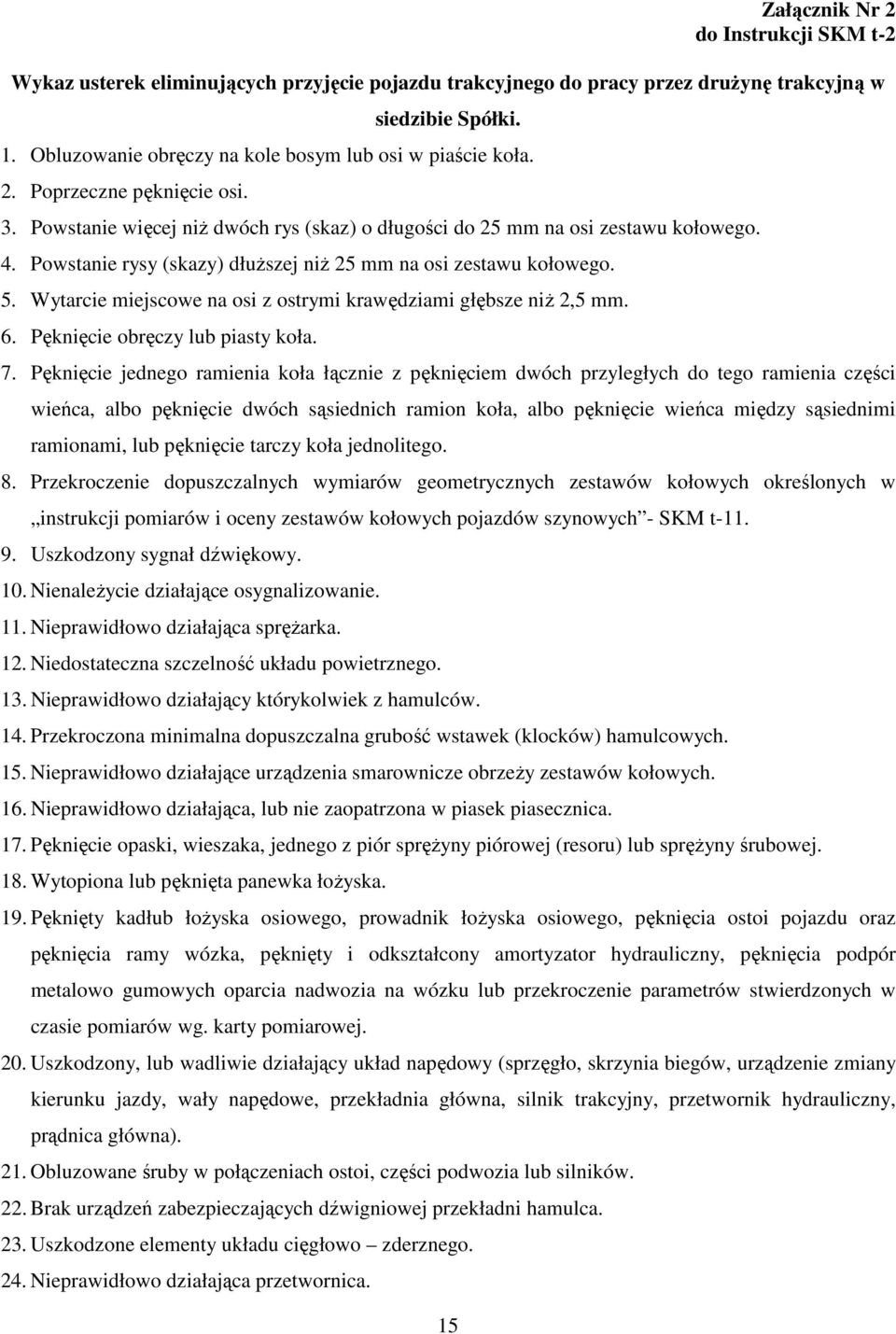 Załącznik Nr 2
do Instrukcji SKM t-2

Wykaz usterek eliminujących przyjęcie pojazdu trakcyjnego do pracy przez drużynę trakcyjną w siedzibie Spółki.

1. Obluzowanie obręczy na kole bosym lub osi w piaście koła.
2. Poprzeczne pęknięcie osi.
3. Powstanie więcej niż dwóch rys (skaz) o długości do 25 mm na osi zestawu kołowego.
4. Powstanie rysy (skazy) dłuższej niż 25 mm na osi zestawu kołowego.
5. Wytarcie miejscowe na osi z ostrymi krawędziami głębsze niż 2,5 mm.
6. Pęknięcie obręczy lub piasty koła.
7. Pęknięcie jednego ramienia koła łącznie z pęknięciem dwóch przyległych do tego ramienia części wieńca, albo pęknięcie dwóch sąsiednich ramion koła, albo pęknięcie wieńca między sąsiednimi ramionami, lub pęknięcie tarczy koła jednolitego.
8. Przekroczenie dopuszczalnych wymiarów geometrycznych zestawów kołowych określonych w „instrukcji pomiarów i oceny zestawów kołowych pojazdów szynowych”- SKM t-11.
9. Uszkodzony sygnał dźwiękowy.
10. Nienależycie działające osygnalizowanie.
11. Nieprawidłowo działająca sprężarka.
12. Niedostateczna szczelność układu powietrznego.
13. Nieprawidłowo działający którykolwiek z hamulców.
14. Przekroczona minimalna dopuszczalna grubość wstawek (klocków) hamulcowych.
15. Nieprawidłowo działające urządzenia smarownicze obrzeży zestawów kołowych.
16. Nieprawidłowo działająca, lub nie zaopatrzona w piasek piasecznica.
17. Pęknięcie opaski, wieszaka, jednego z piór sprężyny piórowej (resoru) lub sprężyny śrubowej.
18. Wytopiona lub pęknięta panewka łożyska.
19. Pęknięty kadłub łożyska osiowego, prowadnik łożyska osiowego, pęknięcia ostoi pojazdu oraz pęknięcia ramy wózka, pęknięty i odkształcony amortyzator hydrauliczny, pęknięcia podpór metalowo gumowych oparcia nadwozia na wózku lub przekroczenie parametrów stwierdzonych w czasie pomiarów wg. karty pomiarowej.
20. Uszkodzony, lub wadliwie działający układ napędowy (sprzęgło, skrzynia biegów, urządzenie zmiany kierunku jazdy, wały napędowe, przekładnia główna, silnik trakcyjny, przetwornik hydrauliczny, prądnica główna).
21. Obluzowane śruby w połączeniach ostoi, części podwozia lub silników.
22. Brak urządzeń zabezpieczających dźwigniowej przekładni hamulca.
23. Uszkodzone elementy układu cięgłowo – zderznego.
24. Nieprawidłowo działająca przetwornica.

15